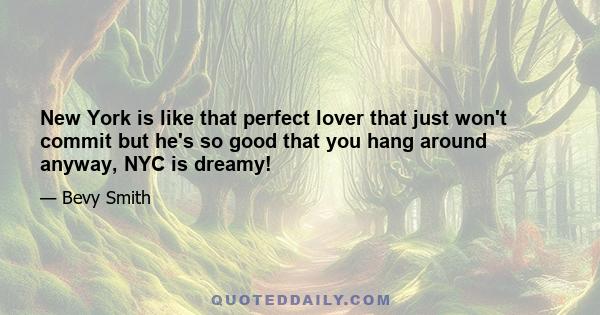 New York is like that perfect lover that just won't commit but he's so good that you hang around anyway, NYC is dreamy!

— Bevy Smith

QUOTEDDAILY.COM